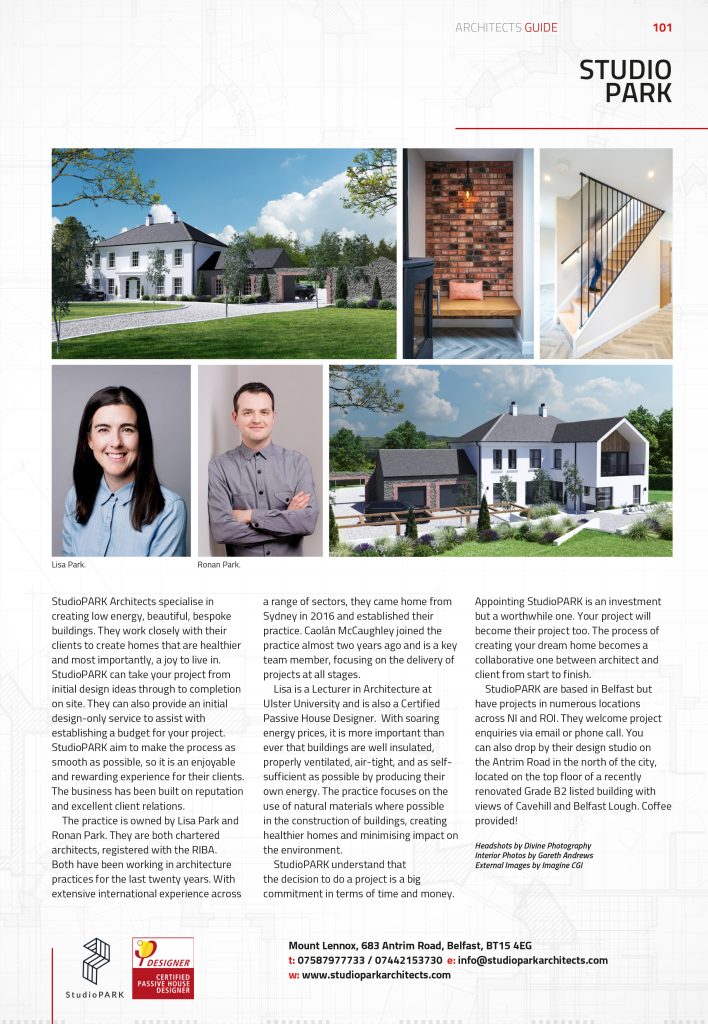 ARCHITECTS GUIDE 101

STUDIO PARK

Lisa Park.

Ronan Park.

StudioPARK Architects specialise in creating low energy, beautiful, bespoke buildings. They work closely with their clients to create homes that are healthier and most importantly, a joy to live in. StudioPARK can take your project from initial design ideas through to completion on site. They can also provide an initial design-only service to assist with establishing a budget for your project. StudioPARK aim to make the process as smooth as possible, so it is an enjoyable and rewarding experience for their clients. The business has been built on reputation and excellent client relations.

The practice is owned by Lisa Park and Ronan Park. They are both chartered architects, registered with the RIBA. Both have been working in architecture practices for the last twenty years. With extensive international experience across a range of sectors, they came home from Sydney in 2016 and established their practice. Caolán McCaughley joined the practice almost two years ago and is a key team member, focusing on the delivery of projects at all stages.

Lisa is a Lecturer in Architecture at Ulster University and is also a Certified Passive House Designer. With soaring energy prices, it is more important than ever that buildings are well insulated, properly ventilated, air-tight, and as self-sufficient as possible by producing their own energy. The practice focuses on the use of natural materials where possible in the construction of buildings, creating healthier homes and minimising impact on the environment.

StudioPARK understand that the decision to do a project is a big commitment in terms of time and money. Appointing StudioPARK is an investment but a worthwhile one. Your project will become their project too. The process of creating your dream home becomes a collaborative one between architect and client from start to finish.

StudioPARK are based in Belfast but have projects in numerous locations across NI and ROI. They welcome project enquiries via email or phone call. You can also drop by their design studio on the Antrim Road in the north of the city, located on the top floor of a recently renovated Grade B2 listed building with views of Cavehill and Belfast Lough. Coffee provided!

Headshots by Divine Photography
Interior Photos by Gareth Andrews
External Images by Imagine CGI

StudioPARK

DESIGNER
CERTIFIED PASSIVE HOUSE DESIGNER

Mount Lennox, 683 Antrim Road, Belfast, BT15 4EG
t: 07587977733 / 07442153730 e: info@studioparkarchitects.com
w: www.studioparkarchitects.com